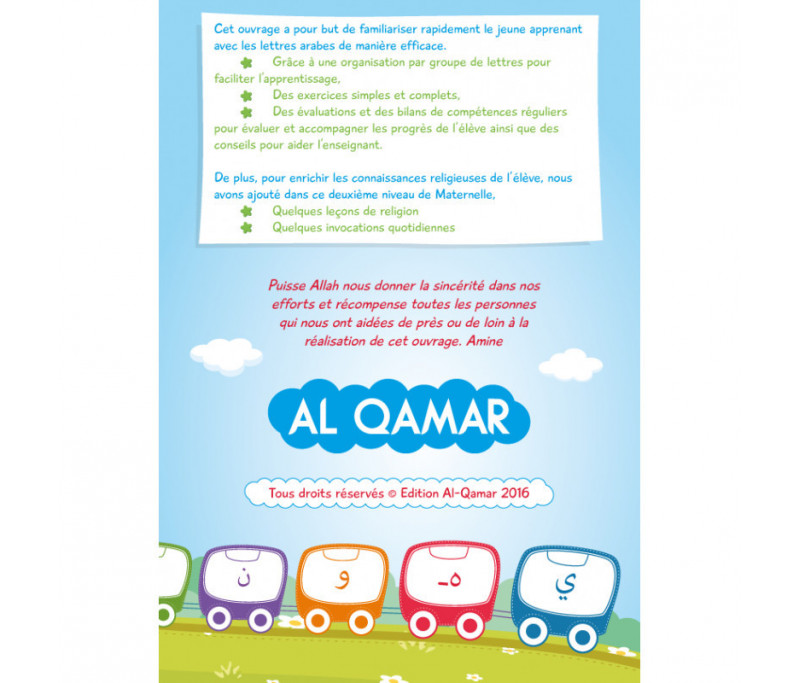 Cet ouvrage a pour but de familiariser rapidement le jeune apprenant avec les lettres arabes de manière efficace.

Grâce à une organisation par groupe de lettres pour faciliter l'apprentissage,

Des exercices simples et complets,

Des évaluations et des bilans de compétences réguliers pour évaluer et accompagner les progrès de l'élève ainsi que des conseils pour aider l'enseignant.

De plus, pour enrichir les connaissances religieuses de l'élève, nous avons ajouté dans ce deuxième niveau de Maternelle,

Quelques leçons de religion

Quelques invocations quotidiennes

Puisse Allah nous donner la sincérité dans nos efforts et récompense toutes les personnes qui nous ont aidées de près ou de loin à la réalisation de cet ouvrage. Amine

AL QAMAR

Tous droits réservés © Edition Al-Qamar 2016

ن و هـ ي